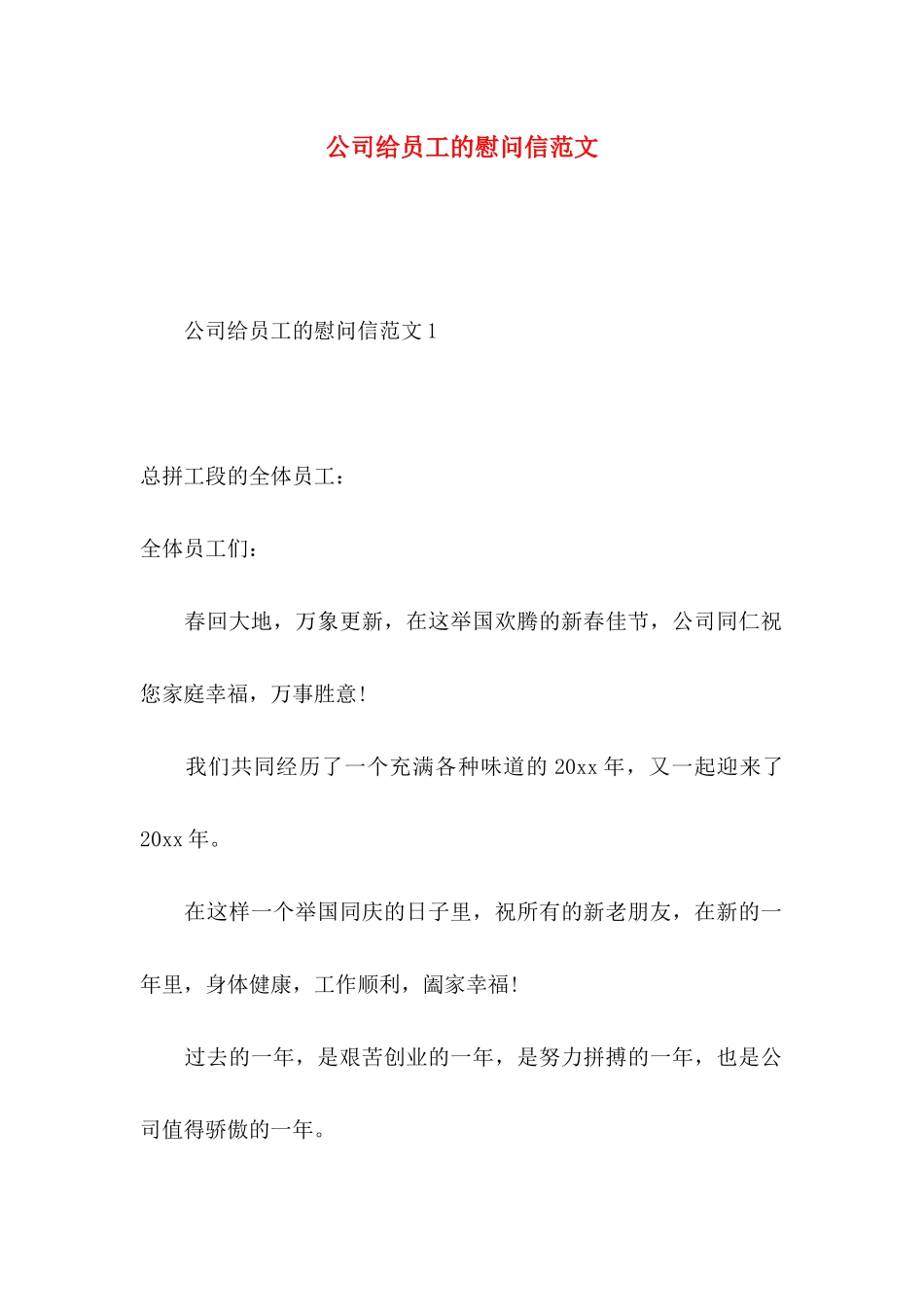 公司给员工的慰问信范文

公司给员工的慰问信范文1

总拼工段的全体员工：

全体员工们：

春回大地，万象更新，在这举国欢腾的新春佳节，公司同仁祝您家庭幸福，万事胜意!

我们共同经历了一个充满各种味道的20xx年，又一起迎来了20xx年。

在这样一个举国同庆的日子里，祝所有的新老朋友，在新的一年里，身体健康，工作顺利，阖家幸福!

过去的一年，是艰苦创业的一年，是努力拼搏的一年，也是公司值得骄傲的一年。